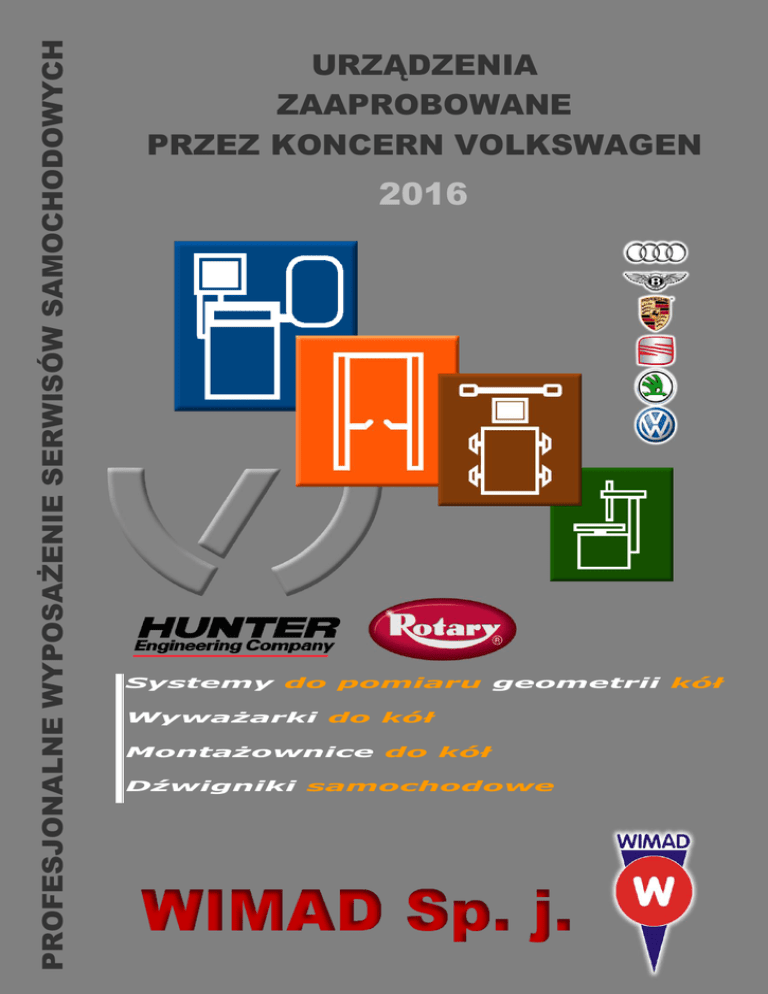 PROFESJONALNE WYPOSAŻENIE SERWISÓW SAMOCHODOWYCH

URZĄDZENIA
ZAAPROBOWANE
PRZEZ KONCERN VOLKSWAGEN
2016

HUNTER
Engineering Company

Rotary

Systemy do pomiaru geometrii kół
Wyważarki do kół
Montażownice do kół
Dźwigniki samochodowe

WIMAD Sp. j.

WIMAD
W